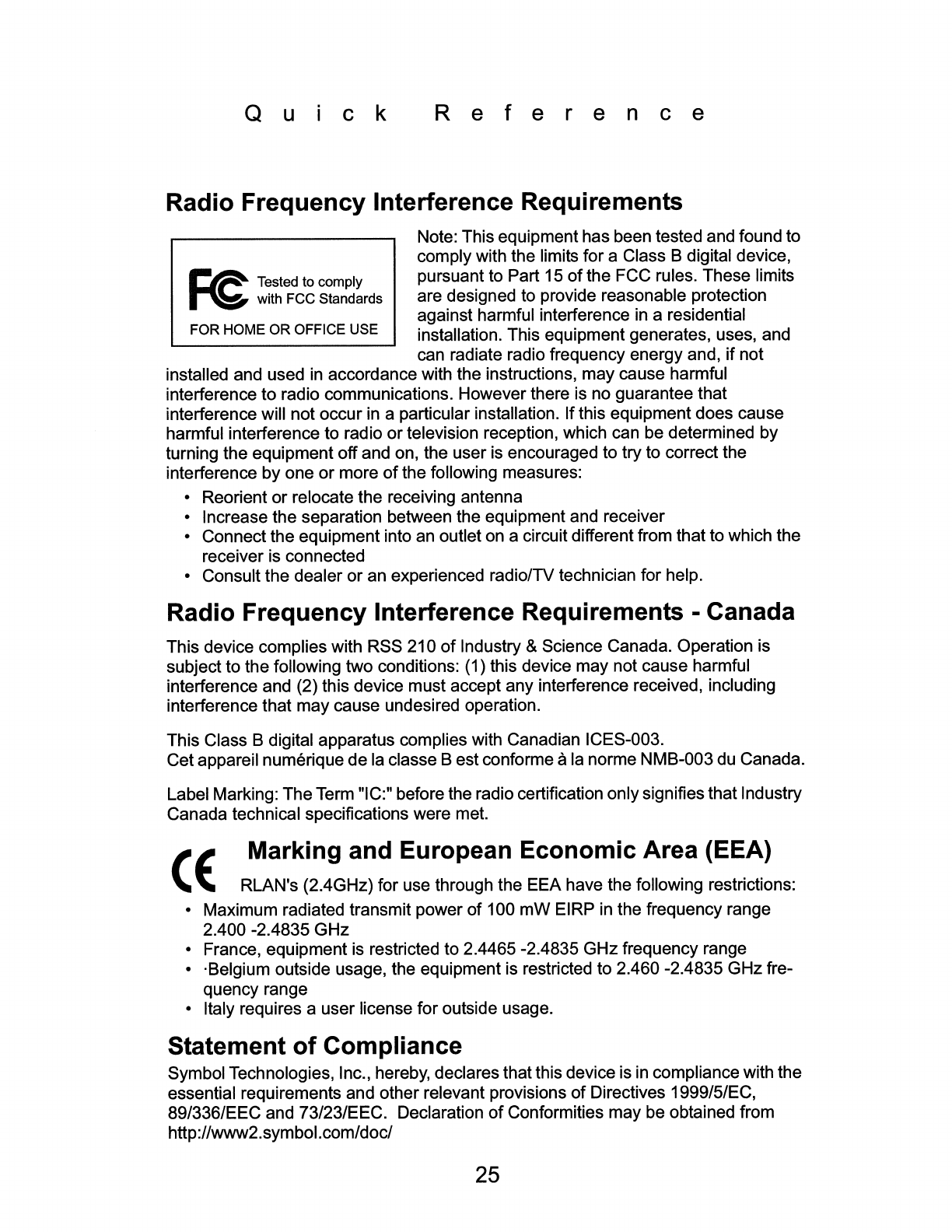 Quick Reference

Radio Frequency Interference Requirements

FC Tested to comply with FCC Standards

FOR HOME OR OFFICE USE

Note: This equipment has been tested and found to comply with the limits for a Class B digital device, pursuant to Part 15 of the FCC rules. These limits are designed to provide reasonable protection against harmful interference in a residential installation. This equipment generates, uses, and can radiate radio frequency energy and, if not installed and used in accordance with the instructions, may cause harmful interference to radio communications. However there is no guarantee that interference will not occur in a particular installation. If this equipment does cause harmful interference to radio or television reception, which can be determined by turning the equipment off and on, the user is encouraged to try to correct the interference by one or more of the following measures:

• Reorient or relocate the receiving antenna
• Increase the separation between the equipment and receiver
• Connect the equipment into an outlet on a circuit different from that to which the receiver is connected
• Consult the dealer or an experienced radio/TV technician for help.

Radio Frequency Interference Requirements - Canada

This device complies with RSS 210 of Industry & Science Canada. Operation is subject to the following two conditions: (1) this device may not cause harmful interference and (2) this device must accept any interference received, including interference that may cause undesired operation.

This Class B digital apparatus complies with Canadian ICES-003.
Cet appareil numérique de la classe B est conforme à la norme NMB-003 du Canada.

Label Marking: The Term "IC:" before the radio certification only signifies that Industry Canada technical specifications were met.

CE Marking and European Economic Area (EEA)

RLAN's (2.4GHz) for use through the EEA have the following restrictions:

• Maximum radiated transmit power of 100 mW EIRP in the frequency range 2.400 -2.4835 GHz
• France, equipment is restricted to 2.4465 -2.4835 GHz frequency range
• ·Belgium outside usage, the equipment is restricted to 2.460 -2.4835 GHz frequency range
• Italy requires a user license for outside usage.

Statement of Compliance

Symbol Technologies, Inc., hereby, declares that this device is in compliance with the essential requirements and other relevant provisions of Directives 1999/5/EC, 89/336/EEC and 73/23/EEC. Declaration of Conformities may be obtained from http://www2.symbol.com/doc/

25